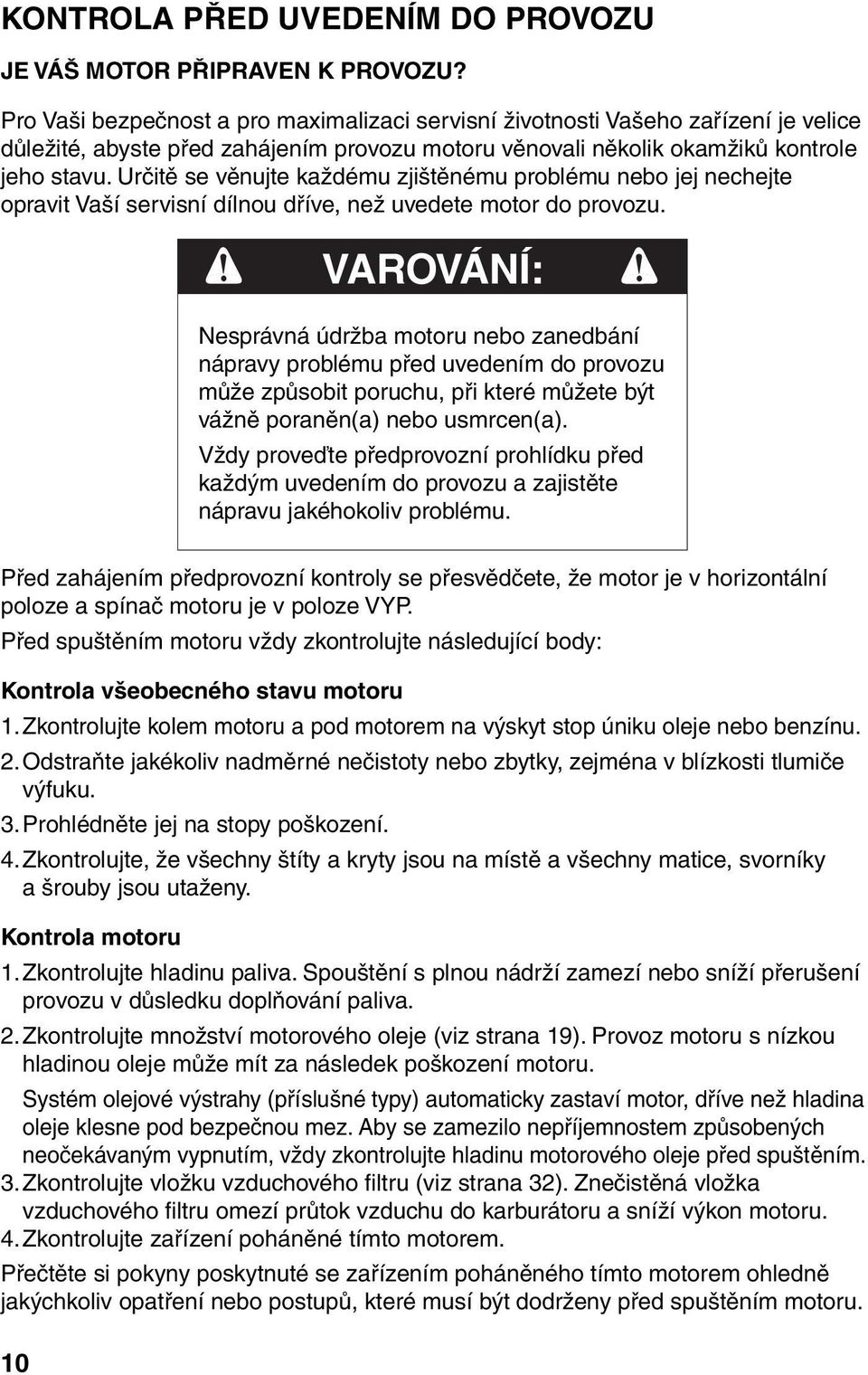 KONTROLA PŘED UVEDENÍM DO PROVOZU

JE VÁŠ MOTOR PŘIPRAVEN K PROVOZU?

Pro Vaši bezpečnost a pro maximalizaci servisní životnosti Vašeho zařízení je velice důležité, abyste před zahájením provozu motoru věnovali několik okamžiků kontrole jeho stavu. Určitě se věnujte každému zjištěnému problému nebo jej nechejte opravit Vaší servisní dílnou dříve, než uvedete motor do provozu.

VAROVÁNÍ:

Nesprávná údržba motoru nebo zanedbání nápravy problému před uvedením do provozu může způsobit poruchu, při které můžete být vážně poraněn(a) nebo usmrcen(a).

Vždy proveďte předprovozní prohlídku před každým uvedením do provozu a zajistěte nápravu jakéhokoliv problému.

Před zahájením předprovozní kontroly se přesvědčete, že motor je v horizontální poloze a spínač motoru je v poloze VYP.

Před spuštěním motoru vždy zkontrolujte následující body:

Kontrola všeobecného stavu motoru

1. Zkontrolujte kolem motoru a pod motorem na výskyt stop úniku oleje nebo benzínu.
2. Odstraňte jakékoliv nadměrné nečistoty nebo zbytky, zejména v blízkosti tlumiče výfuku.
3. Prohlédněte jej na stopy poškození.
4. Zkontrolujte, že všechny štíty a kryty jsou na místě a všechny matice, svorníky a šrouby jsou utaženy.

Kontrola motoru

1. Zkontrolujte hladinu paliva. Spouštění s plnou nádrží zamezí nebo sníží přerušení provozu v důsledku doplňování paliva.
2. Zkontrolujte množství motorového oleje (viz strana 19). Provoz motoru s nízkou hladinou oleje může mít za následek poškození motoru.
Systém olejové výstrahy (příslušné typy) automaticky zastaví motor, dříve než hladina oleje klesne pod bezpečnou mez. Aby se zamezilo nepříjemnostem způsobených neočekávaným vypnutím, vždy zkontrolujte hladinu motorového oleje před spuštěním.
3. Zkontrolujte vložku vzduchového filtru (viz strana 32). Znečistěná vložka vzduchového filtru omezí průtok vzduchu do karburátoru a sníží výkon motoru.
4. Zkontrolujte zařízení poháněné tímto motorem.

Přečtěte si pokyny poskytnuté se zařízením poháněného tímto motorem ohledně jakýchkoliv opatření nebo postupů, které musí být dodrženy před spuštěním motoru.

10